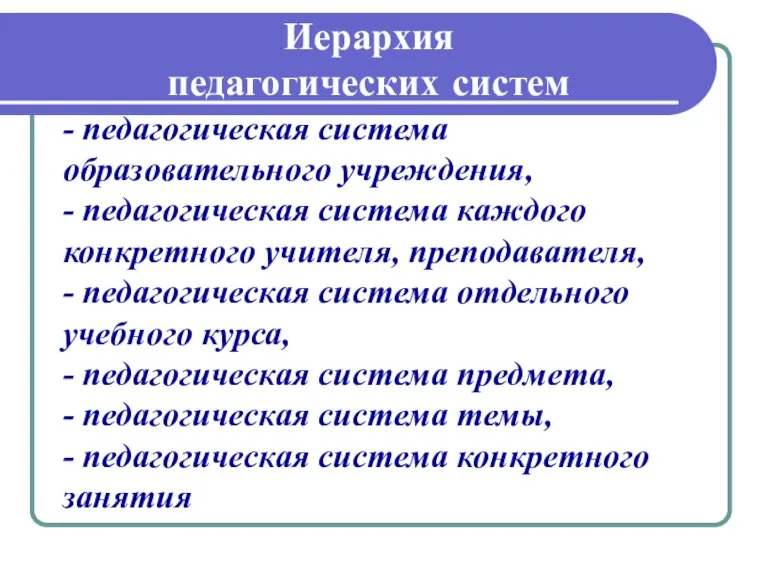 Иерархия
педагогических систем

- педагогическая система образовательного учреждения,
- педагогическая система каждого конкретного учителя, преподавателя,
- педагогическая система отдельного учебного курса,
- педагогическая система предмета,
- педагогическая система темы,
- педагогическая система конкретного занятия